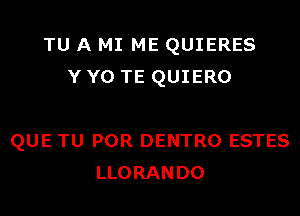 TU A MI ME QUIERES
Y YO TE QUIERO

QUE TU POR DENTRO ESTES
LLORANDO